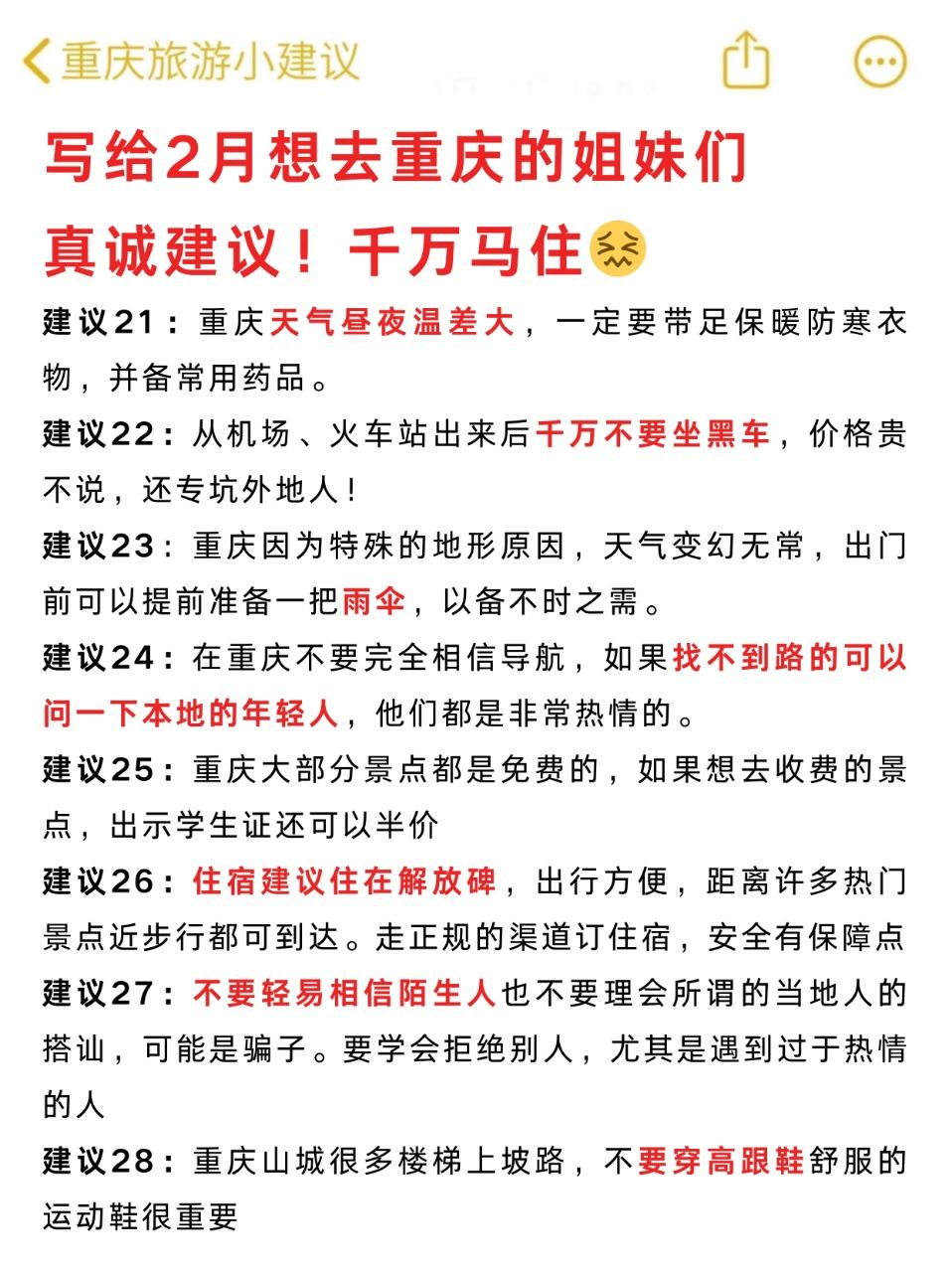 重庆旅游小建议

写给2月想去重庆的姐妹们

真诚建议！千万马住

建议21：重庆天气昼夜温差大，一定要带足保暖防寒衣物，并备常用药品。

建议22：从机场、火车站出来后千万不要坐黑车，价格贵不说，还专坑外地人！

建议23：重庆因为特殊的地形原因，天气变幻无常，出门前可以提前准备一把雨伞，以备不时之需。

建议24：在重庆不要完全相信导航，如果找不到路的可以问一下本地的年轻人，他们都是非常热情的。

建议25：重庆大部分景点都是免费的，如果想去收费的景点，出示学生证还可以半价

建议26：住宿建议住在解放碑，出行方便，距离许多热门景点近步行都可到达。走正规的渠道订住宿，安全有保障点

建议27：不要轻易相信陌生人也不要理会所谓的当地人的搭讪，可能是骗子。要学会拒绝别人，尤其是遇到过于热情的人

建议28：重庆山城很多楼梯上坡路，不要穿高跟鞋舒服的运动鞋很重要